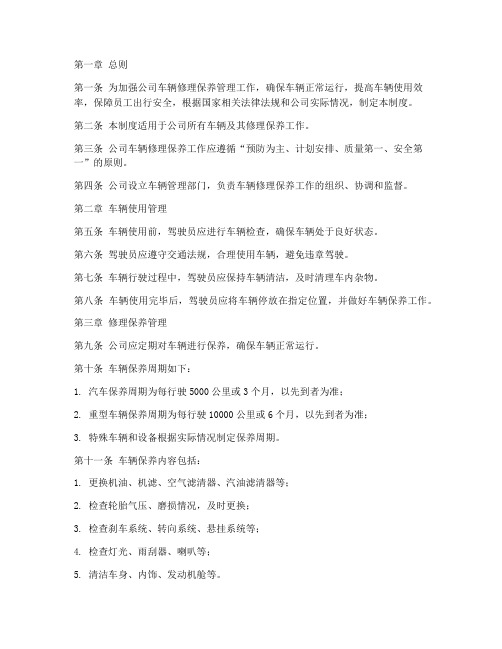 第一章 总则

第一条 为加强公司车辆修理保养管理工作，确保车辆正常运行，提高车辆使用效率，保障员工出行安全，根据国家相关法律法规和公司实际情况，制定本制度。

第二条 本制度适用于公司所有车辆及其修理保养工作。

第三条 公司车辆修理保养工作应遵循“预防为主、计划安排、质量第一、安全第一”的原则。

第四条 公司设立车辆管理部门，负责车辆修理保养工作的组织、协调和监督。

第二章 车辆使用管理

第五条 车辆使用前，驾驶员应进行车辆检查，确保车辆处于良好状态。

第六条 驾驶员应遵守交通法规，合理使用车辆，避免违章驾驶。

第七条 车辆行驶过程中，驾驶员应保持车辆清洁，及时清理车内杂物。

第八条 车辆使用完毕后，驾驶员应将车辆停放在指定位置，并做好车辆保养工作。

第三章 修理保养管理

第九条 公司应定期对车辆进行保养，确保车辆正常运行。

第十条 车辆保养周期如下：

1. 汽车保养周期为每行驶 5000 公里或 3 个月，以先到者为准；

2. 重型车辆保养周期为每行驶 10000 公里或 6 个月，以先到者为准；

3. 特殊车辆和设备根据实际情况制定保养周期。

第十一条 车辆保养内容包括：

1. 更换机油、机滤、空气滤清器、汽油滤清器等；

2. 检查轮胎气压、磨损情况，及时更换；

3. 检查刹车系统、转向系统、悬挂系统等；

4. 检查灯光、雨刮器、喇叭等；

5. 清洁车身、内饰、发动机舱等。